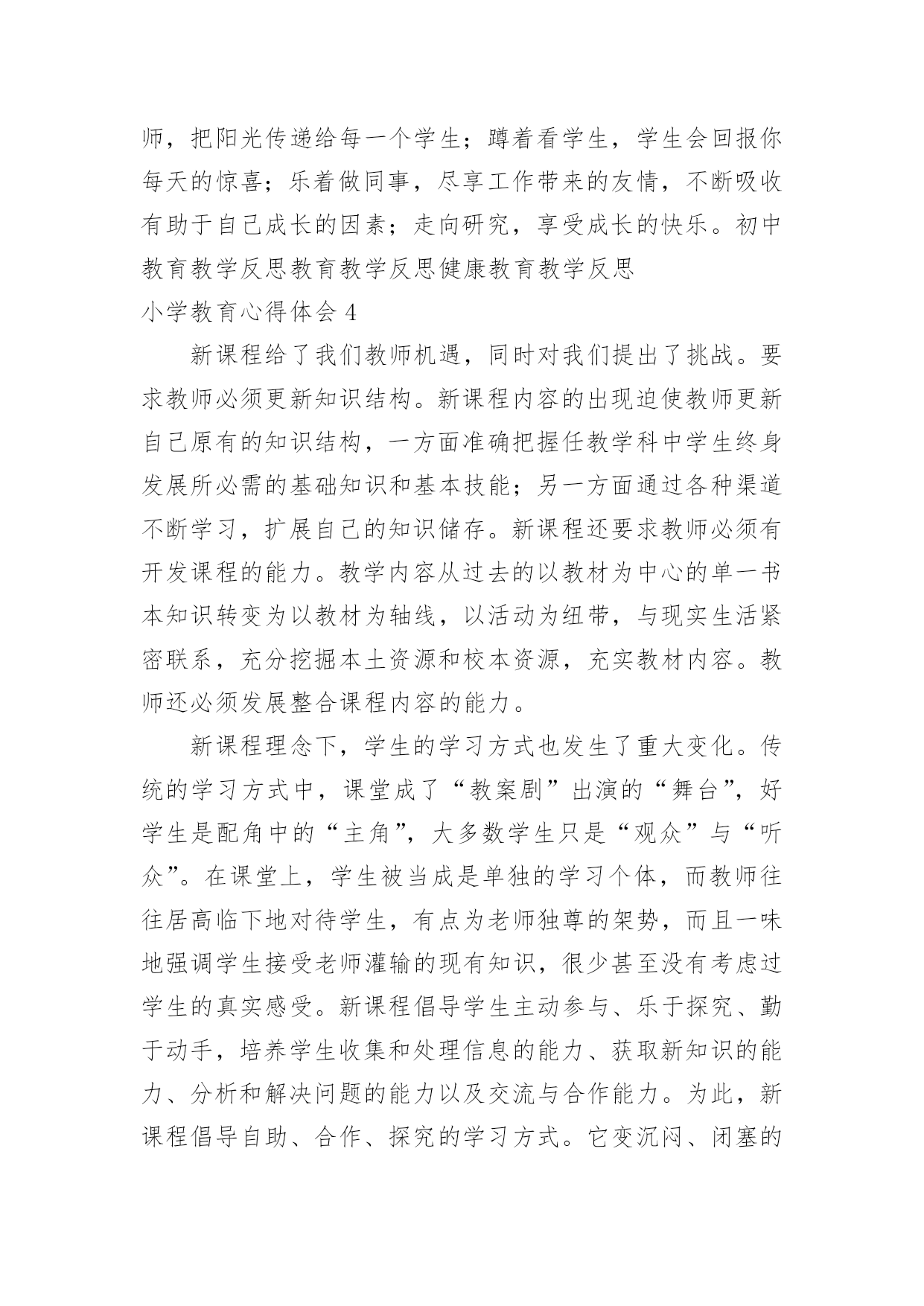 师，把阳光传递给每一个学生；蹲着看学生，学生会回报你每天的惊喜；乐着做同事，尽享工作带来的友情，不断吸收有助于自己成长的因素；走向研究，享受成长的快乐。初中教育教学反思教育教学反思健康教育教学反思

小学教育心得体会 4

新课程给了我们教师机遇，同时对我们提出了挑战。要求教师必须更新知识结构。新课程内容的出现迫使教师更新自己原有的知识结构，一方面准确把握任教学科中学生终身发展所必需的基础知识和基本技能；另一方面通过各种渠道不断学习，扩展自己的知识储存。新课程还要求教师必须有开发课程的能力。教学内容从过去的以教材为中心的单一书本知识转变为以教材为轴线，以活动为纽带，与现实生活紧密联系，充分挖掘本土资源和校本资源，充实教材内容。教师还必须发展整合课程内容的能力。

新课程理念下，学生的学习方式也发生了重大变化。传统的学习方式中，课堂成了“教案剧”出演的“舞台”，好学生是配角中的“主角”，大多数学生只是“观众”与“听众”。在课堂上，学生被当成是单独的学习个体，而教师往往居高临下地对待学生，有点为老师独尊的架势，而且一味地强调学生接受老师灌输的现有知识，很少甚至没有考虑过学生的真实感受。新课程倡导学生主动参与、乐于探究、勤于动手，培养学生收集和处理信息的能力、获取新知识的能力、分析和解决问题的能力以及交流与合作能力。为此，新课程倡导自助、合作、探究的学习方式。它变沉闷、闭塞的